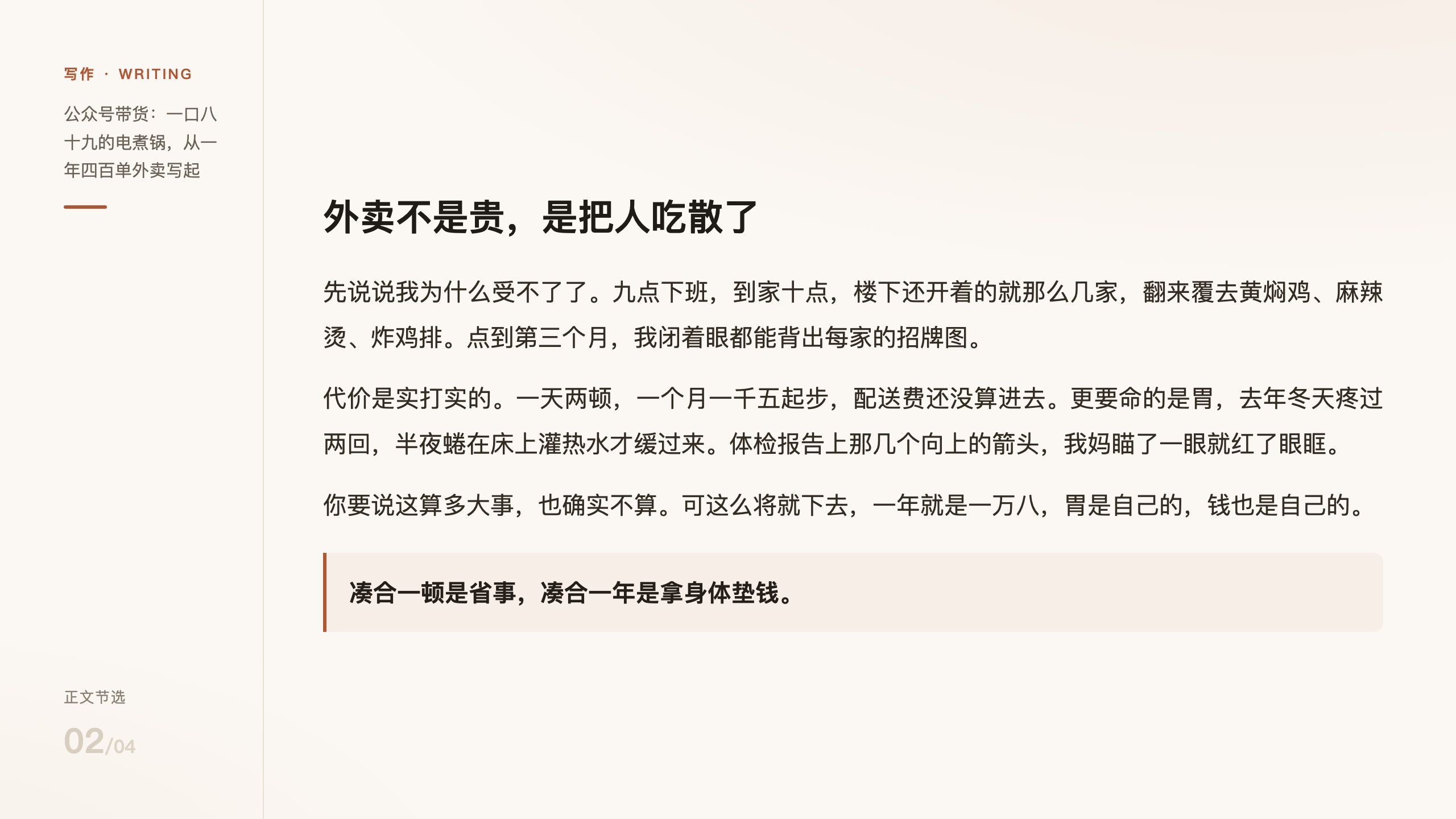 写作 · WRITING

公众号带货：一口八十九的电煮锅，从一年四百单外卖写起

正文节选

02/04

外卖不是贵，是把人吃散了

先说说我为什么受不了了。九点下班，到家十点，楼下还开着的就那么几家，翻来覆去黄焖鸡、麻辣烫、炸鸡排。点到第三个月，我闭着眼都能背出每家的招牌图。

代价是实打实的。一天两顿，一个月一千五起步，配送费还没算进去。更要命的是胃，去年冬天疼过两回，半夜蜷在床上灌热水才缓过来。体检报告上那几个向上的箭头，我妈瞄了一眼就红了眼眶。

你要说这算多大事，也确实不算。可这么将就下去，一年就是一万八，胃是自己的，钱也是自己的。

凑合一顿是省事，凑合一年是拿身体垫钱。